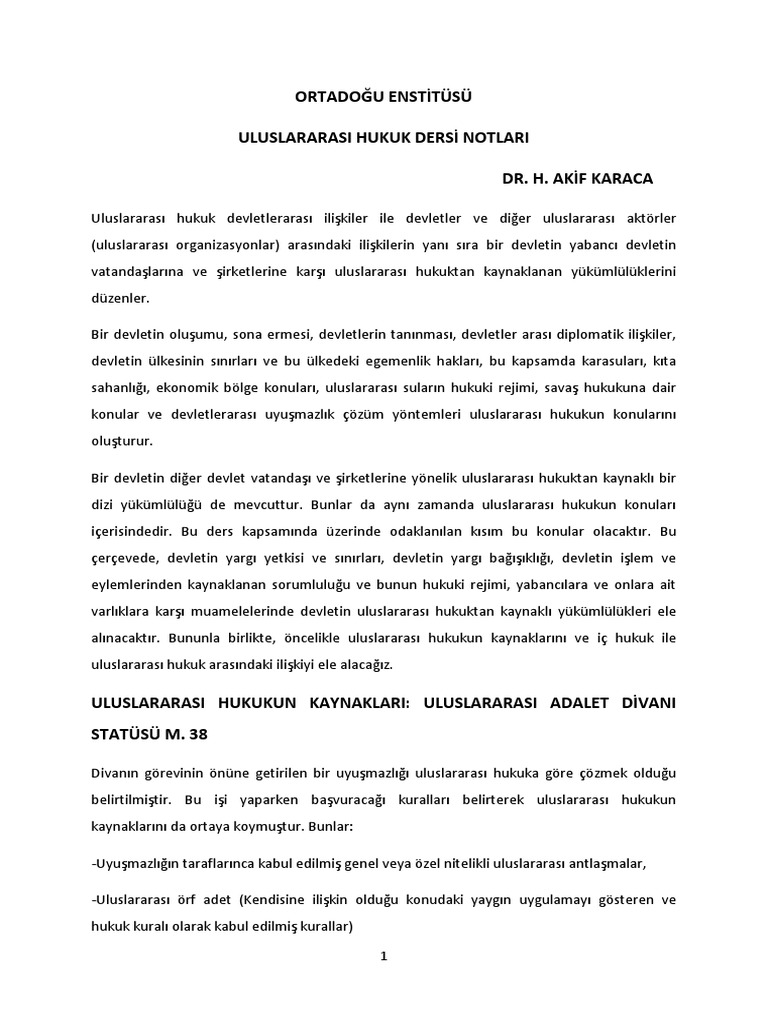 ORTADOĞU ENSTİTÜSÜ

ULUSLARARASI HUKUK DERSİ NOTLARI

DR. H. AKİF KARACA

Uluslararası hukuk devletlerarası ilişkiler ile devletler ve diğer uluslararası aktörler (uluslararası organizasyonlar) arasındaki ilişkilerin yanı sıra bir devletin yabancı devletin vatandaşlarına ve şirketlerine karşı uluslararası hukuktan kaynaklanan yükümlülüklerini düzenler.

Bir devletin oluşumu, sona ermesi, devletlerin tanınması, devletler arası diplomatik ilişkiler, devletin ülkesinin sınırları ve bu ülkedeki egemenlik hakları, bu kapsamda karasuları, kıta sahanlığı, ekonomik bölge konuları, uluslararası suların hukuki rejimi, savaş hukukuna dair konular ve devletlerarası uyuşmazlık çözüm yöntemleri uluslararası hukukun konularını oluşturur.

Bir devletin diğer devlet vatandaşı ve şirketlerine yönelik uluslararası hukuktan kaynaklı bir dizi yükümlülüğü de mevcuttur. Bunlar da aynı zamanda uluslararası hukukun konuları içerisindedir. Bu ders kapsamında üzerinde odaklanılan kısım bu konular olacaktır. Bu çerçevede, devletin yargı yetkisi ve sınırları, devletin yargı bağışıklığı, devletin işlem ve eylemlerinden kaynaklanan sorumluluğu ve bunun hukuki rejimi, yabancılara ve onlara ait varlıklara karşı muamelelerinde devletin uluslararası hukuktan kaynaklı yükümlülükleri ele alınacaktır. Bununla birlikte, öncelikle uluslararası hukukun kaynaklarını ve iç hukuk ile uluslararası hukuk arasındaki ilişkiyi ele alacağız.

ULUSLARARASI HUKUKUN KAYNAKLARI: ULUSLARARASI ADALET DİVANI STATÜSÜ M. 38

Divanın görevinin önüne getirilen bir uyuşmazlığı uluslararası hukuka göre çözmek olduğu belirtilmiştir. Bu işi yaparken başvuracağı kuralları belirterek uluslararası hukukun kaynaklarını da ortaya koymuştur. Bunlar:

-Uyuşmazlığın taraflarınca kabul edilmiş genel veya özel nitelikli uluslararası antlaşmalar,

-Uluslararası örf adet (Kendisine ilişkin olduğu konudaki yaygın uygulamayı gösteren ve hukuk kuralı olarak kabul edilmiş kurallar)

1